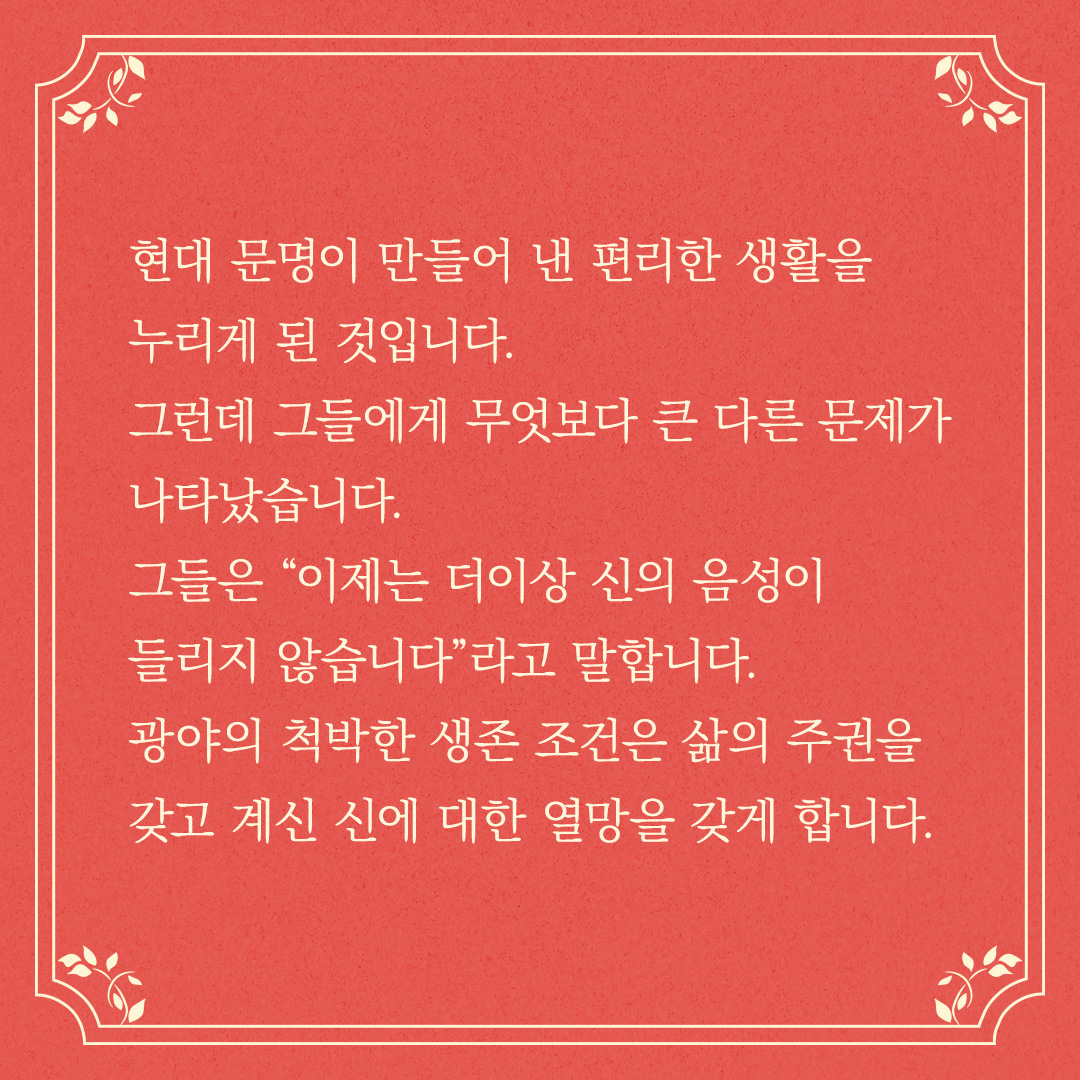 현대 문명이 만들어 낸 편리한 생활을 누리게 된 것입니다.

그런데 그들에게 무엇보다 큰 다른 문제가 나타났습니다.

그들은 "이제는 더이상 신의 음성이 들리지 않습니다"라고 말합니다.

광야의 척박한 생존 조건은 삶의 주권을 갖고 계신 신에 대한 열망을 갖게 합니다.